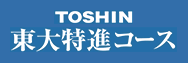 TOSHIN
東大特進コース